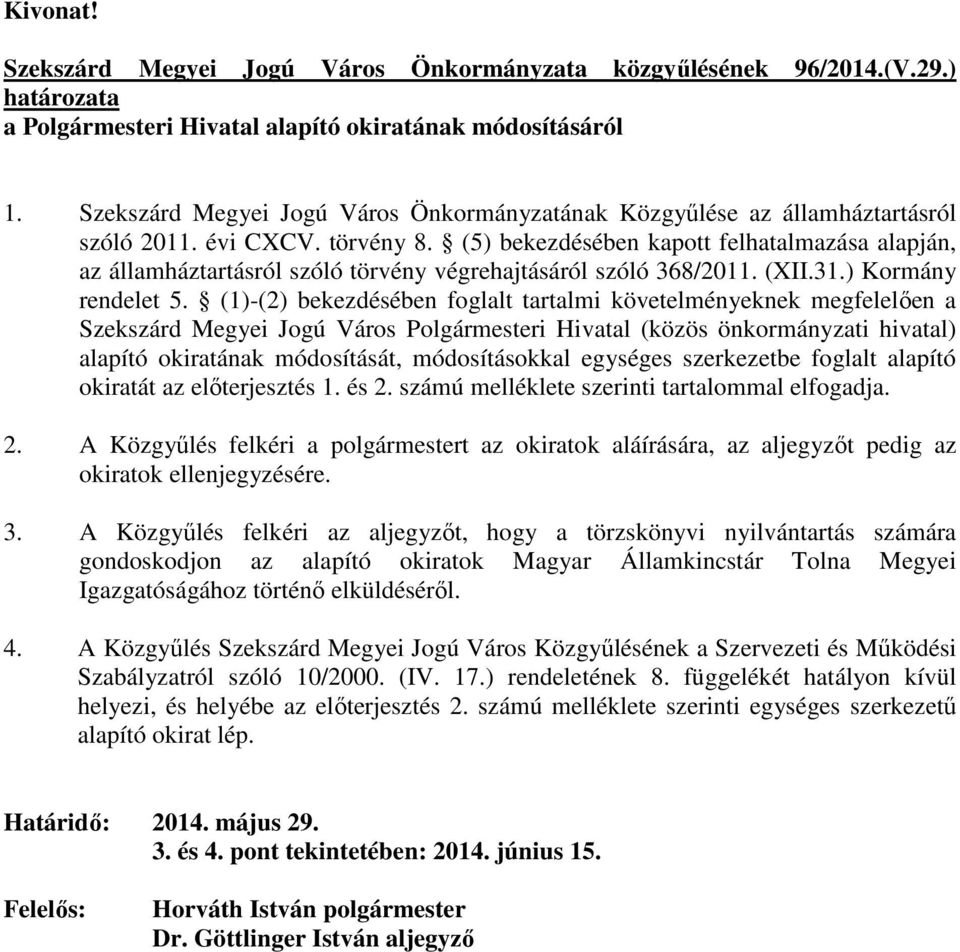 Kivonat!

Szekszárd Megyei Jogú Város Önkormányzata közgyűlésének 96/2014.(V.29.) határozata
a Polgármesteri Hivatal alapító okiratának módosításáról

1. Szekszárd Megyei Jogú Város Önkormányzatának Közgyűlése az államháztartásról szóló 2011. évi CXCV. törvény 8. § (5) bekezdésében kapott felhatalmazása alapján, az államháztartásról szóló törvény végrehajtásáról szóló 368/2011. (XII.31.) Kormány rendelet 5. § (1)-(2) bekezdésében foglalt tartalmi követelményeknek megfelelően a Szekszárd Megyei Jogú Város Polgármesteri Hivatal (közös önkormányzati hivatal) alapító okiratának módosítását, módosításokkal egységes szerkezetbe foglalt alapító okiratát az előterjesztés 1. és 2. számú melléklete szerinti tartalommal elfogadja.

2. A Közgyűlés felkéri a polgármestert az okiratok aláírására, az aljegyzőt pedig az okiratok ellenjegyzésére.

3. A Közgyűlés felkéri az aljegyzőt, hogy a törzskönyvi nyilvántartás számára gondoskodjon az alapító okiratok Magyar Államkincstár Tolna Megyei Igazgatóságához történő elküldéséről.

4. A Közgyűlés Szekszárd Megyei Jogú Város Közgyűlésének a Szervezeti és Működési Szabályzatról szóló 10/2000. (IV. 17.) rendeletének 8. függelékét hatályon kívül helyezi, és helyébe az előterjesztés 2. számú melléklete szerinti egységes szerkezetű alapító okirat lép.

Határidő: 2014. május 29.
3. és 4. pont tekintetében: 2014. június 15.

Felelős: Horváth István polgármester
Dr. Göttlinger István aljegyző